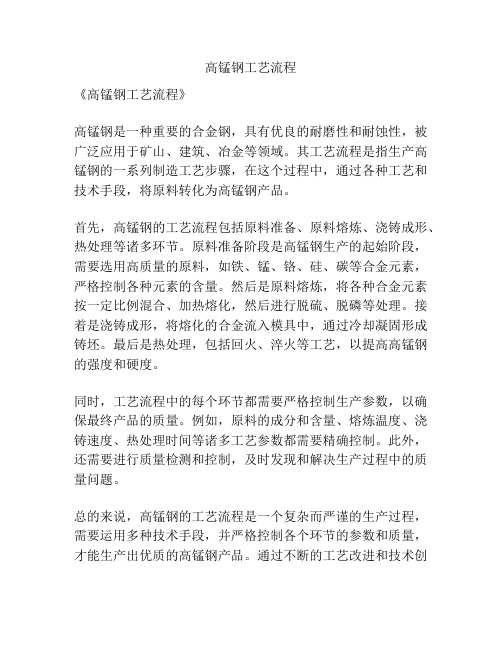 高锰钢工艺流程

《高锰钢工艺流程》

高锰钢是一种重要的合金钢，具有优良的耐磨性和耐蚀性，被广泛应用于矿山、建筑、冶金等领域。其工艺流程是指生产高锰钢的一系列制造工艺步骤，在这个过程中，通过各种工艺和技术手段，将原料转化为高锰钢产品。

首先，高锰钢的工艺流程包括原料准备、原料熔炼、浇铸成形、热处理等诸多环节。原料准备阶段是高锰钢生产的起始阶段，需要选用高质量的原料，如铁、锰、铬、硅、碳等合金元素，严格控制各种元素的含量。然后是原料熔炼，将各种合金元素按一定比例混合、加热熔化，然后进行脱硫、脱磷等处理。接着是浇铸成形，将熔化的合金流入模具中，通过冷却凝固形成铸坯。最后是热处理，包括回火、淬火等工艺，以提高高锰钢的强度和硬度。

同时，工艺流程中的每个环节都需要严格控制生产参数，以确保最终产品的质量。例如，原料的成分和含量、熔炼温度、浇铸速度、热处理时间等诸多工艺参数都需要精确控制。此外，还需要进行质量检测和控制，及时发现和解决生产过程中的质量问题。

总的来说，高锰钢的工艺流程是一个复杂而严谨的生产过程，需要运用多种技术手段，并严格控制各个环节的参数和质量，才能生产出优质的高锰钢产品。通过不断的工艺改进和技术创